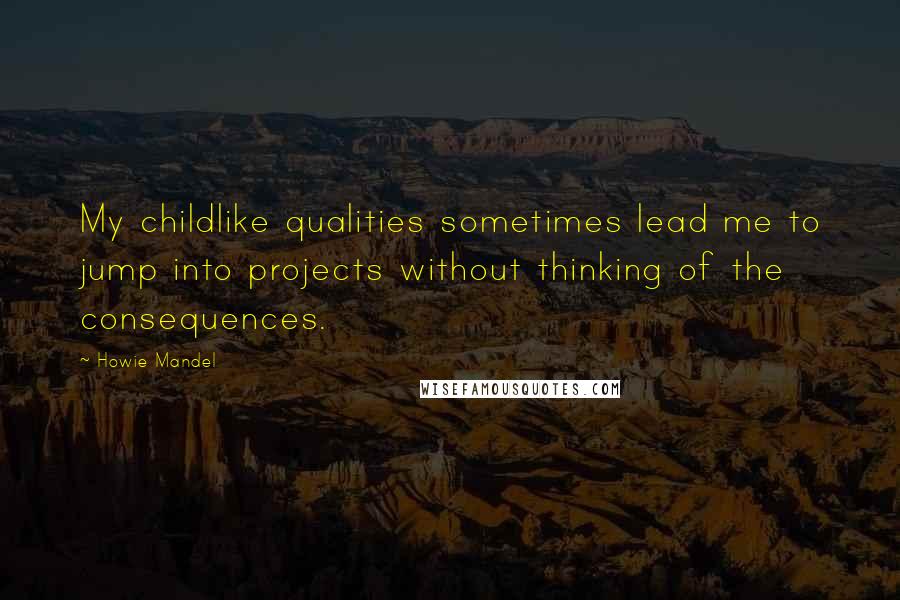 My childlike qualities sometimes lead me to jump into projects without thinking of the consequences.

~ Howie Mandel

WISEFAMOUSQUOTES.COM